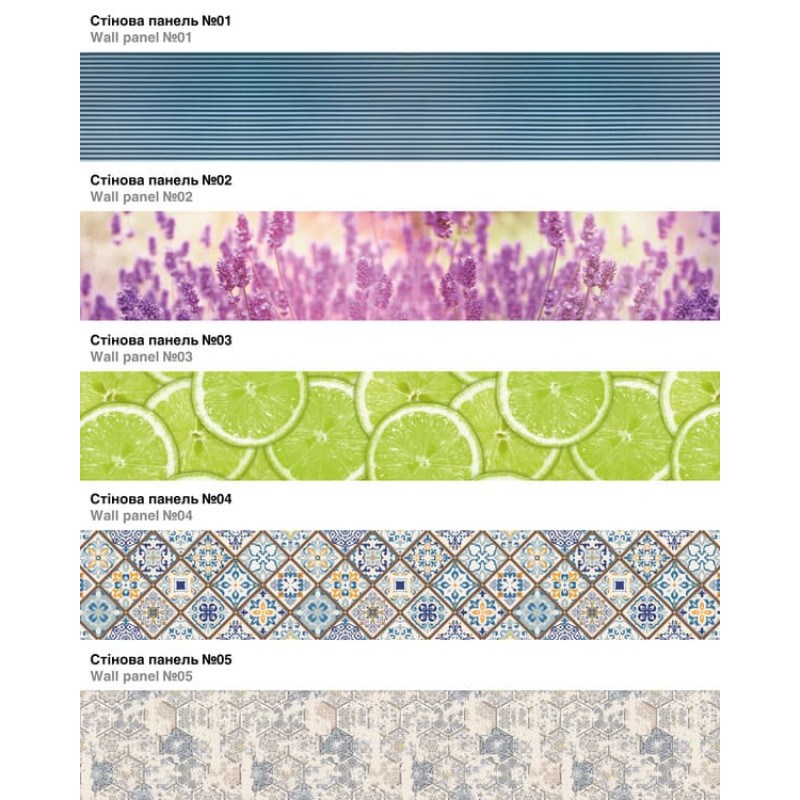 Стінова панель №01
Wall panel №01

Стінова панель №02
Wall panel №02

Стінова панель №03
Wall panel №03

Стінова панель №04
Wall panel №04

Стінова панель №05
Wall panel №05